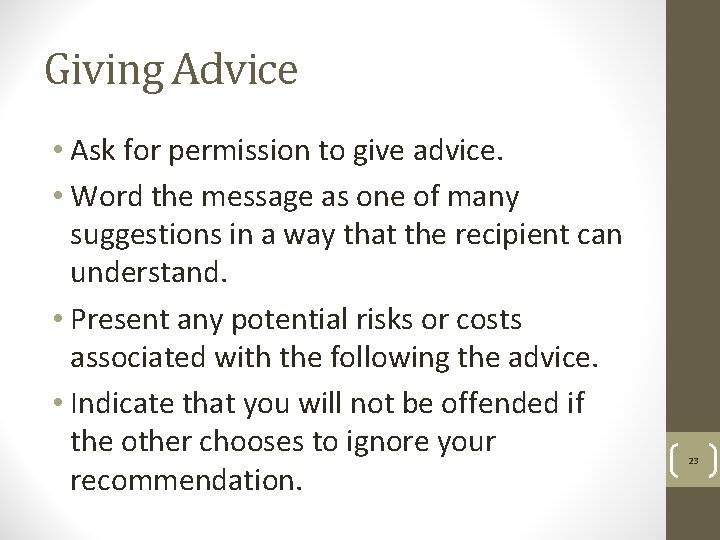 Giving Advice

• Ask for permission to give advice.
• Word the message as one of many suggestions in a way that the recipient can understand.
• Present any potential risks or costs associated with the following the advice.
• Indicate that you will not be offended if the other chooses to ignore your recommendation.

23